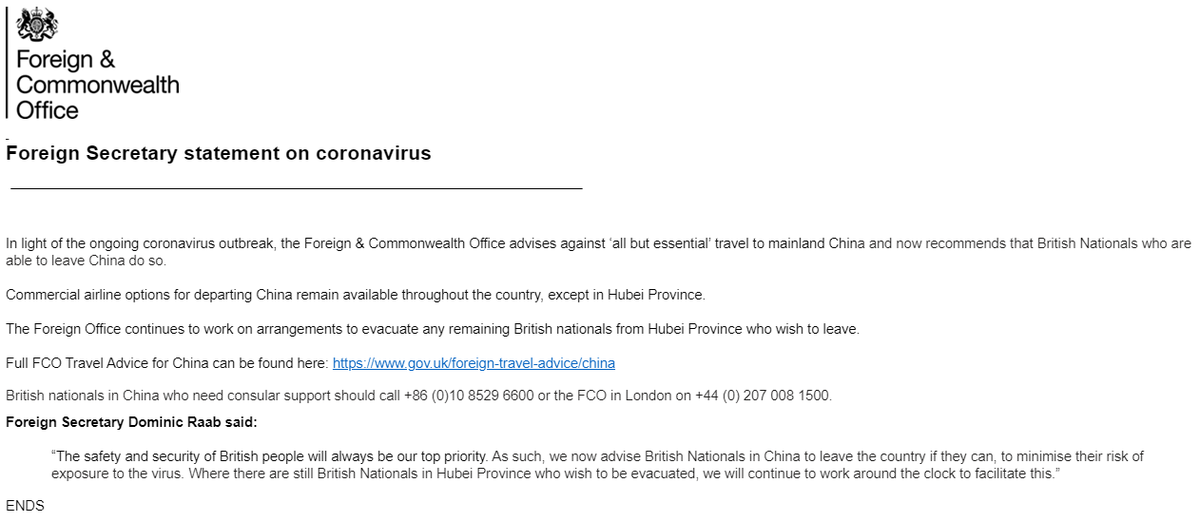 Foreign & Commonwealth Office

Foreign Secretary statement on coronavirus

In light of the ongoing coronavirus outbreak, the Foreign & Commonwealth Office advises against 'all but essential' travel to mainland China and now recommends that British Nationals who are able to leave China do so.

Commercial airline options for departing China remain available throughout the country, except in Hubei Province.

The Foreign Office continues to work on arrangements to evacuate any remaining British nationals from Hubei Province who wish to leave.

Full FCO Travel Advice for China can be found here: https://www.gov.uk/foreign-travel-advice/china

British nationals in China who need consular support should call +86 (0)10 8529 6600 or the FCO in London on +44 (0) 207 008 1500.

Foreign Secretary Dominic Raab said:

"The safety and security of British people will always be our top priority. As such, we now advise British Nationals in China to leave the country if they can, to minimise their risk of exposure to the virus. Where there are still British Nationals in Hubei Province who wish to be evacuated, we will continue to work around the clock to facilitate this."

ENDS